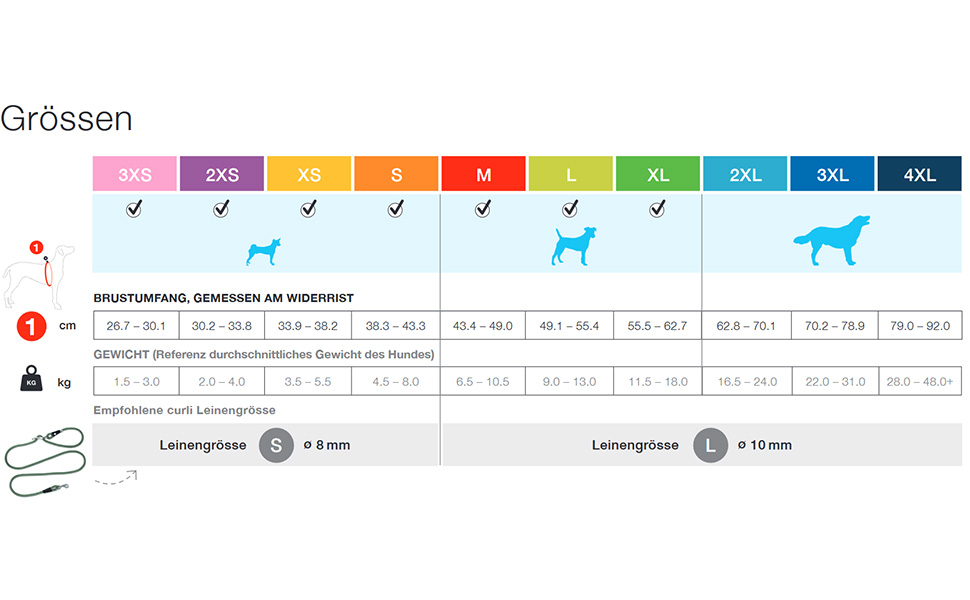 Grössen

| | 3XS | 2XS | XS | S | M | L | XL | 2XL | 3XL | 4XL |
|---|---|---|---|---|---|---|---|---|---|---|
| | ✓ | ✓ | ✓ | ✓ | ✓ | ✓ | ✓ | | | |

BRUSTUMFANG, GEMESSEN AM WIDERRIST

| 1 cm | 26.7 – 30.1 | 30.2 – 33.8 | 33.9 – 38.2 | 38.3 – 43.3 | 43.4 – 49.0 | 49.1 – 55.4 | 55.5 – 62.7 | 62.8 – 70.1 | 70.2 – 78.9 | 79.0 – 92.0 |
|---|---|---|---|---|---|---|---|---|---|---|

GEWICHT (Referenz durchschnittliches Gewicht des Hundes)

| KG kg | 1.5 – 3.0 | 2.0 – 4.0 | 3.5 – 5.5 | 4.5 – 8.0 | 6.5 – 10.5 | 9.0 – 13.0 | 11.5 – 18.0 | 16.5 – 24.0 | 22.0 – 31.0 | 28.0 – 48.0+ |
|---|---|---|---|---|---|---|---|---|---|---|

Empfohlene curli Leinengrösse

Leinengrösse S ø 8 mm

Leinengrösse L ø 10 mm